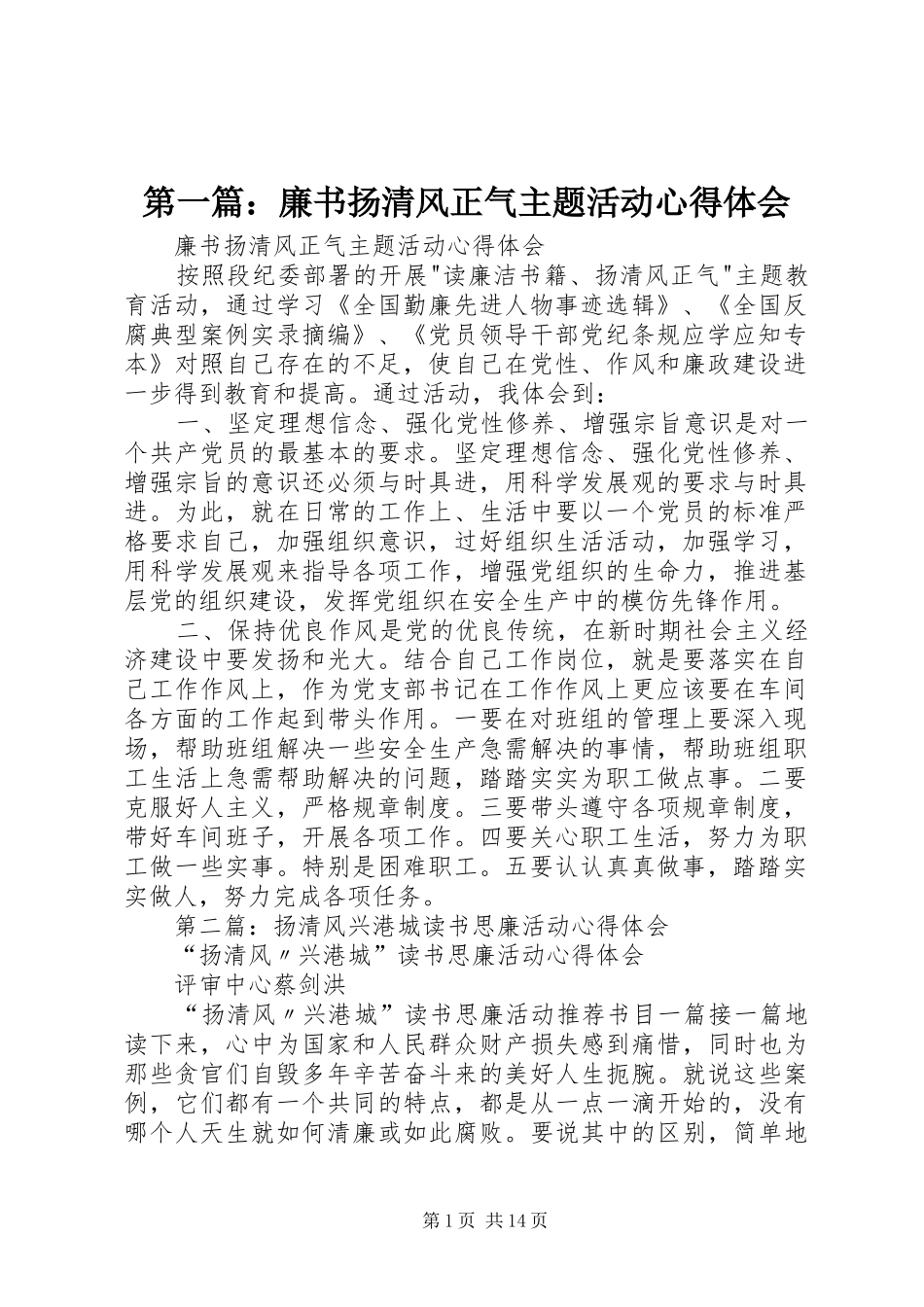 第一篇：廉书扬清风正气主题活动心得体会

廉书扬清风正气主题活动心得体会

按照段纪委部署的开展"读廉洁书籍、扬清风正气"主题教育活动，通过学习《全国勤廉先进人物事迹选辑》、《全国反腐典型案例实录摘编》、《党员领导干部党纪条规应学应知专本》对照自己存在的不足，使自己在党性、作风和廉政建设进一步得到教育和提高。通过活动，我体会到：

一、坚定理想信念、强化党性修养、增强宗旨意识是对一个共产党员的最基本的要求。坚定理想信念、强化党性修养、增强宗旨的意识还必须与时具进，用科学发展观的要求与时具进。为此，就在日常的工作上、生活中要以一个党员的标准严格要求自己，加强组织意识，过好组织生活活动，加强学习，用科学发展观来指导各项工作，增强党组织的生命力，推进基层党的组织建设，发挥党组织在安全生产中的模仿先锋作用。

二、保持优良作风是党的优良传统，在新时期社会主义经济建设中要发扬和光大。结合自己工作岗位，就是要落实在自己工作作风上，作为党支部书记在工作作风上更应该要在车间各方面的工作起到带头作用。一要在对班组的管理上要深入现场，帮助班组解决一些安全生产急需解决的事情，帮助班组职工生活上急需帮助解决的问题，踏踏实实为职工做点事。二要克服好人主义，严格规章制度。三要带头遵守各项规章制度，带好车间班子，开展各项工作。四要关心职工生活，努力为职工做一些实事。特别是困难职工。五要认认真真做事，踏踏实实做人，努力完成各项任务。

第二篇：扬清风兴港城读书思廉活动心得体会

“扬清风〃兴港城”读书思廉活动心得体会

评审中心蔡剑洪

“扬清风〃兴港城”读书思廉活动推荐书目一篇接一篇地读下来，心中为国家和人民群众财产损失感到痛惜，同时也为那些贪官们自毁多年辛苦奋斗来的美好人生扼腕。就说这些案例，它们都有一个共同的特点，都是从一点一滴开始的，没有哪个人天生就如何清廉或如此腐败。要说其中的区别，简单地

第1页 共14页